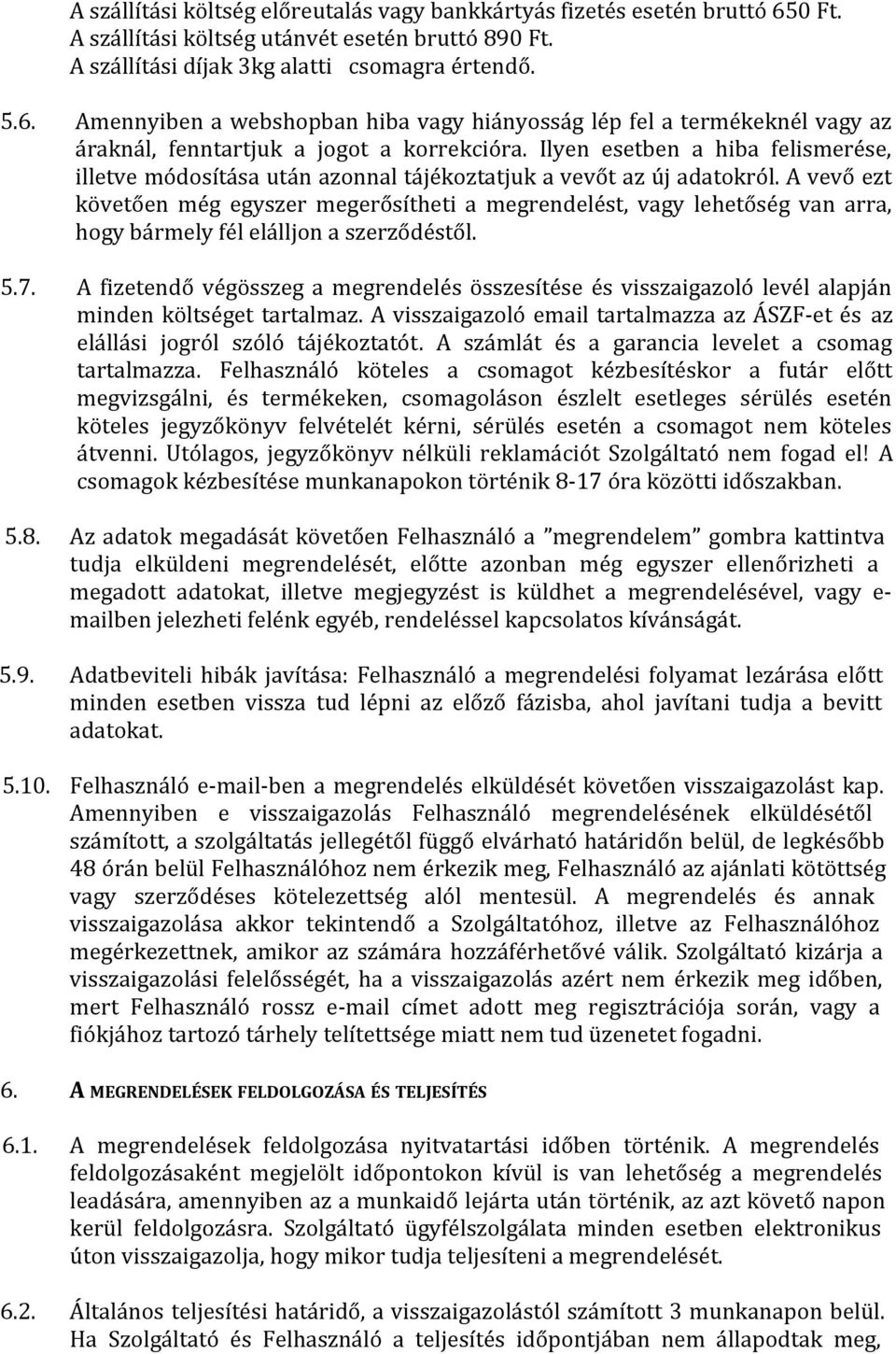 A szállítási költség előreutalás vagy bankkártyás fizetés esetén bruttó 650 Ft.
A szállítási költség utánvét esetén bruttó 890 Ft.
A szállítási díjak 3kg alatti csomagra értendő.

5.6. Amennyiben a webshopban hiba vagy hiányosság lép fel a termékeknél vagy az áraknál, fenntartjuk a jogot a korrekcióra. Ilyen esetben a hiba felismerése, illetve módosítása után azonnal tájékoztatjuk a vevőt az új adatokról. A vevő ezt követően még egyszer megerősítheti a megrendelést, vagy lehetőség van arra, hogy bármely fél elálljon a szerződéstől.

5.7. A fizetendő végösszeg a megrendelés összesítése és visszaigazoló levél alapján minden költséget tartalmaz. A visszaigazoló email tartalmazza az ÁSZF-et és az elállási jogról szóló tájékoztatót. A számlát és a garancia levelet a csomag tartalmazza. Felhasználó köteles a csomagot kézbesítéskor a futár előtt megvizsgálni, és termékeken, csomagoláson észlelt esetleges sérülés esetén köteles jegyzőkönyv felvételét kérni, sérülés esetén a csomagot nem köteles átvenni. Utólagos, jegyzőkönyv nélküli reklamációt Szolgáltató nem fogad el! A csomagok kézbesítése munkanapokon történik 8-17 óra közötti időszakban.

5.8. Az adatok megadását követően Felhasználó a ”megrendelem” gombra kattintva tudja elküldeni megrendelését, előtte azonban még egyszer ellenőrizheti a megadott adatokat, illetve megjegyzést is küldhet a megrendelésével, vagy e-mailben jelezheti felénk egyéb, rendeléssel kapcsolatos kívánságát.

5.9. Adatbeviteli hibák javítása: Felhasználó a megrendelési folyamat lezárása előtt minden esetben vissza tud lépni az előző fázisba, ahol javítani tudja a bevitt adatokat.

5.10. Felhasználó e-mail-ben a megrendelés elküldését követően visszaigazolást kap. Amennyiben e visszaigazolás Felhasználó megrendelésének elküldésétől számított, a szolgáltatás jellegétől függő elvárható határidőn belül, de legkésőbb 48 órán belül Felhasználóhoz nem érkezik meg, Felhasználó az ajánlati kötöttség vagy szerződéses kötelezettség alól mentesül. A megrendelés és annak visszaigazolása akkor tekintendő a Szolgáltatóhoz, illetve az Felhasználóhoz megérkezettnek, amikor az számára hozzáférhetővé válik. Szolgáltató kizárja a visszaigazolási felelősségét, ha a visszaigazolás azért nem érkezik meg időben, mert Felhasználó rossz e-mail címet adott meg regisztrációja során, vagy a fiókjához tartozó tárhely telítettsége miatt nem tud üzenetet fogadni.

6. A MEGRENDELÉSEK FELDOLGOZÁSA ÉS TELJESÍTÉS

6.1. A megrendelések feldolgozása nyitvatartási időben történik. A megrendelés feldolgozásaként megjelölt időpontokon kívül is van lehetőség a megrendelés leadására, amennyiben az a munkaidő lejárta után történik, az azt követő napon kerül feldolgozásra. Szolgáltató ügyfélszolgálata minden esetben elektronikus úton visszaigazolja, hogy mikor tudja teljesíteni a megrendelését.

6.2. Általános teljesítési határidő, a visszaigazolástól számított 3 munkanapon belül. Ha Szolgáltató és Felhasználó a teljesítés időpontjában nem állapodtak meg,